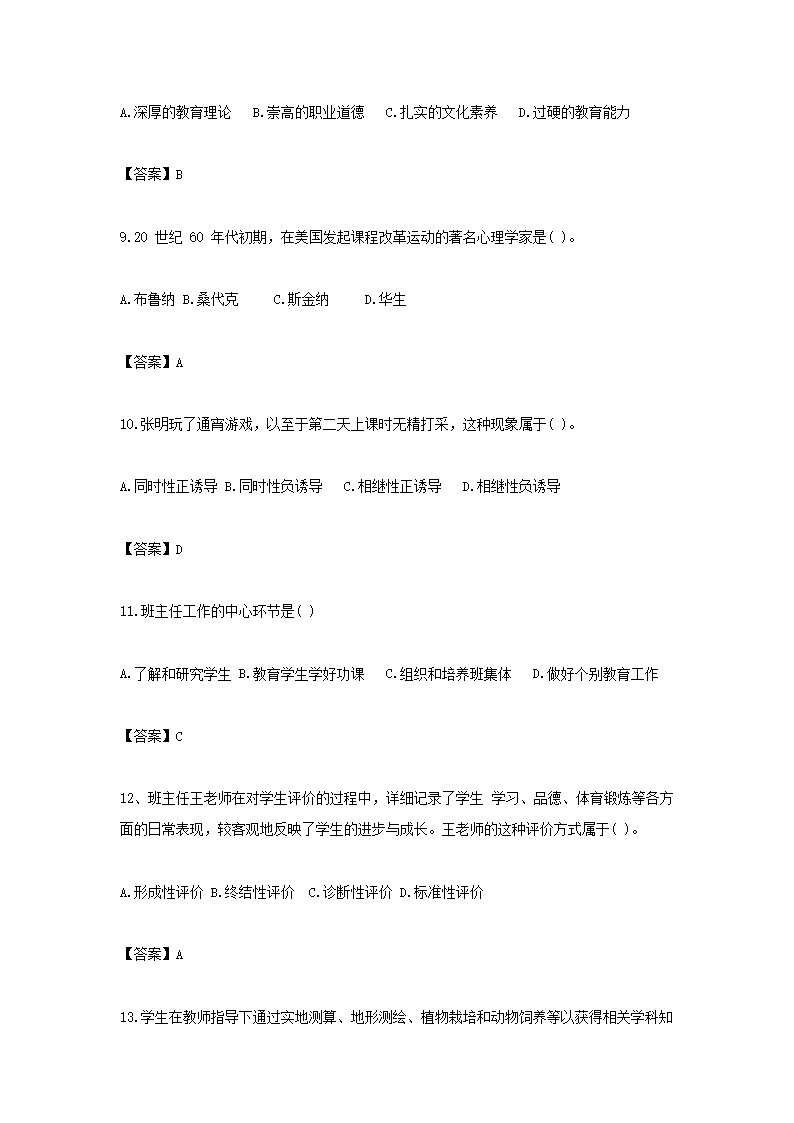 A.深厚的教育理论　B.崇高的职业道德　C.扎实的文化素养　D.过硬的教育能力

【答案】B

9.20 世纪 60 年代初期，在美国发起课程改革运动的著名心理学家是( )。

A.布鲁纳 B.桑代克　C.斯金纳　D.华生

【答案】A

10.张明玩了通宵游戏，以至于第二天上课时无精打采，这种现象属于( )。

A.同时性正诱导 B.同时性负诱导　C.相继性正诱导　D.相继性负诱导

【答案】D

11.班主任工作的中心环节是( )

A.了解和研究学生 B.教育学生学好功课　C.组织和培养班集体　D.做好个别教育工作

【答案】C

12、班主任王老师在对学生评价的过程中，详细记录了学生 学习、品德、体育锻炼等各方面的日常表现，较客观地反映了学生的进步与成长。王老师的这种评价方式属于( )。

A.形成性评价 B.终结性评价　C.诊断性评价 D.标准性评价

【答案】A

13.学生在教师指导下通过实地测算、地形测绘、植物栽培和动物饲养等以获得相关学科知